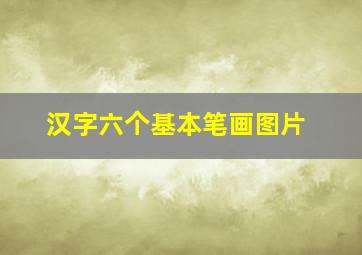 汉字六个基本笔画图片